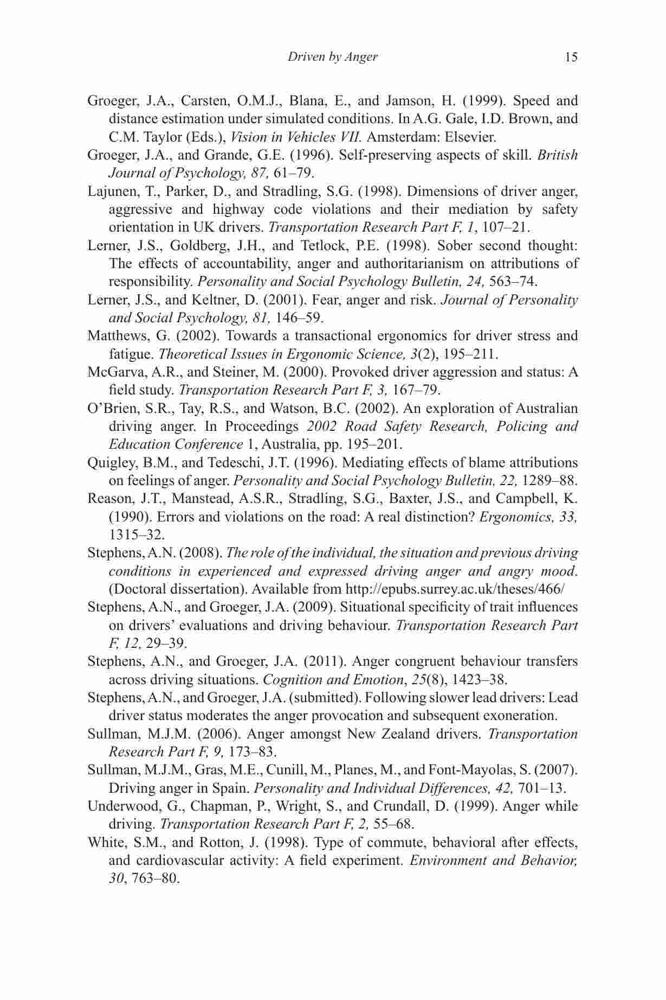 Driven by Anger 15

Groeger, J.A., Carsten, O.M.J., Blana, E., and Jamson, H. (1999). Speed and distance estimation under simulated conditions. In A.G. Gale, I.D. Brown, and C.M. Taylor (Eds.), Vision in Vehicles VII. Amsterdam: Elsevier.

Groeger, J.A., and Grande, G.E. (1996). Self-preserving aspects of skill. British Journal of Psychology, 87, 61–79.

Lajunen, T., Parker, D., and Stradling, S.G. (1998). Dimensions of driver anger, aggressive and highway code violations and their mediation by safety orientation in UK drivers. Transportation Research Part F, 1, 107–21.

Lerner, J.S., Goldberg, J.H., and Tetlock, P.E. (1998). Sober second thought: The effects of accountability, anger and authoritarianism on attributions of responsibility. Personality and Social Psychology Bulletin, 24, 563–74.

Lerner, J.S., and Keltner, D. (2001). Fear, anger and risk. Journal of Personality and Social Psychology, 81, 146–59.

Matthews, G. (2002). Towards a transactional ergonomics for driver stress and fatigue. Theoretical Issues in Ergonomic Science, 3(2), 195–211.

McGarva, A.R., and Steiner, M. (2000). Provoked driver aggression and status: A field study. Transportation Research Part F, 3, 167–79.

O'Brien, S.R., Tay, R.S., and Watson, B.C. (2002). An exploration of Australian driving anger. In Proceedings 2002 Road Safety Research, Policing and Education Conference 1, Australia, pp. 195–201.

Quigley, B.M., and Tedeschi, J.T. (1996). Mediating effects of blame attributions on feelings of anger. Personality and Social Psychology Bulletin, 22, 1289–88.

Reason, J.T., Manstead, A.S.R., Stradling, S.G., Baxter, J.S., and Campbell, K. (1990). Errors and violations on the road: A real distinction? Ergonomics, 33, 1315–32.

Stephens, A.N. (2008). The role of the individual, the situation and previous driving conditions in experienced and expressed driving anger and angry mood. (Doctoral dissertation). Available from http://epubs.surrey.ac.uk/theses/466/

Stephens, A.N., and Groeger, J.A. (2009). Situational specificity of trait influences on drivers' evaluations and driving behaviour. Transportation Research Part F, 12, 29–39.

Stephens, A.N., and Groeger, J.A. (2011). Anger congruent behaviour transfers across driving situations. Cognition and Emotion, 25(8), 1423–38.

Stephens, A.N., and Groeger, J.A. (submitted). Following slower lead drivers: Lead driver status moderates the anger provocation and subsequent exoneration.

Sullman, M.J.M. (2006). Anger amongst New Zealand drivers. Transportation Research Part F, 9, 173–83.

Sullman, M.J.M., Gras, M.E., Cunill, M., Planes, M., and Font-Mayolas, S. (2007). Driving anger in Spain. Personality and Individual Differences, 42, 701–13.

Underwood, G., Chapman, P., Wright, S., and Crundall, D. (1999). Anger while driving. Transportation Research Part F, 2, 55–68.

White, S.M., and Rotton, J. (1998). Type of commute, behavioral after effects, and cardiovascular activity: A field experiment. Environment and Behavior, 30, 763–80.